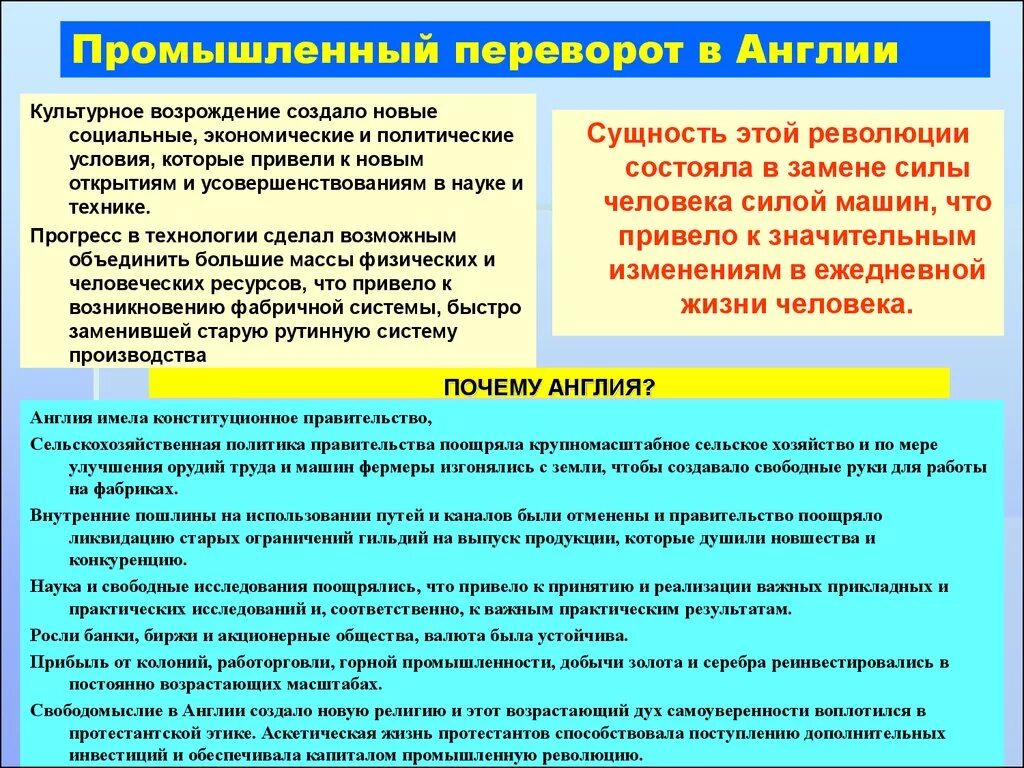 Промышленный переворот в Англии

Культурное возрождение создало новые социальные, экономические и политические условия, которые привели к новым открытиям и усовершенствованиям в науке и технике.

Прогресс в технологии сделал возможным объединить большие массы физических и человеческих ресурсов, что привело к возникновению фабричной системы, быстро заменившей старую рутинную систему производства

Сущность этой революции состояла в замене силы человека силой машин, что привело к значительным изменениям в ежедневной жизни человека.

ПОЧЕМУ АНГЛИЯ?

Англия имела конституционное правительство,

Сельскохозяйственная политика правительства поощряла крупномасштабное сельское хозяйство и по мере улучшения орудий труда и машин фермеры изгонялись с земли, чтобы создавало свободные руки для работы на фабриках.

Внутренние пошлины на использовании путей и каналов были отменены и правительство поощряло ликвидацию старых ограничений гильдий на выпуск продукции, которые душили новшества и конкуренцию.

Наука и свободные исследования поощрялись, что привело к принятию и реализации важных прикладных и практических исследований и, соответственно, к важным практическим результатам.

Росли банки, биржи и акционерные общества, валюта была устойчива.

Прибыль от колоний, работорговли, горной промышленности, добычи золота и серебра реинвестировались в постоянно возрастающих масштабах.

Свободомыслие в Англии создало новую религию и этот возрастающий дух самоуверенности воплотился в протестантской этике. Аскетическая жизнь протестантов способствовала поступлению дополнительных инвестиций и обеспечивала капиталом промышленную революцию.